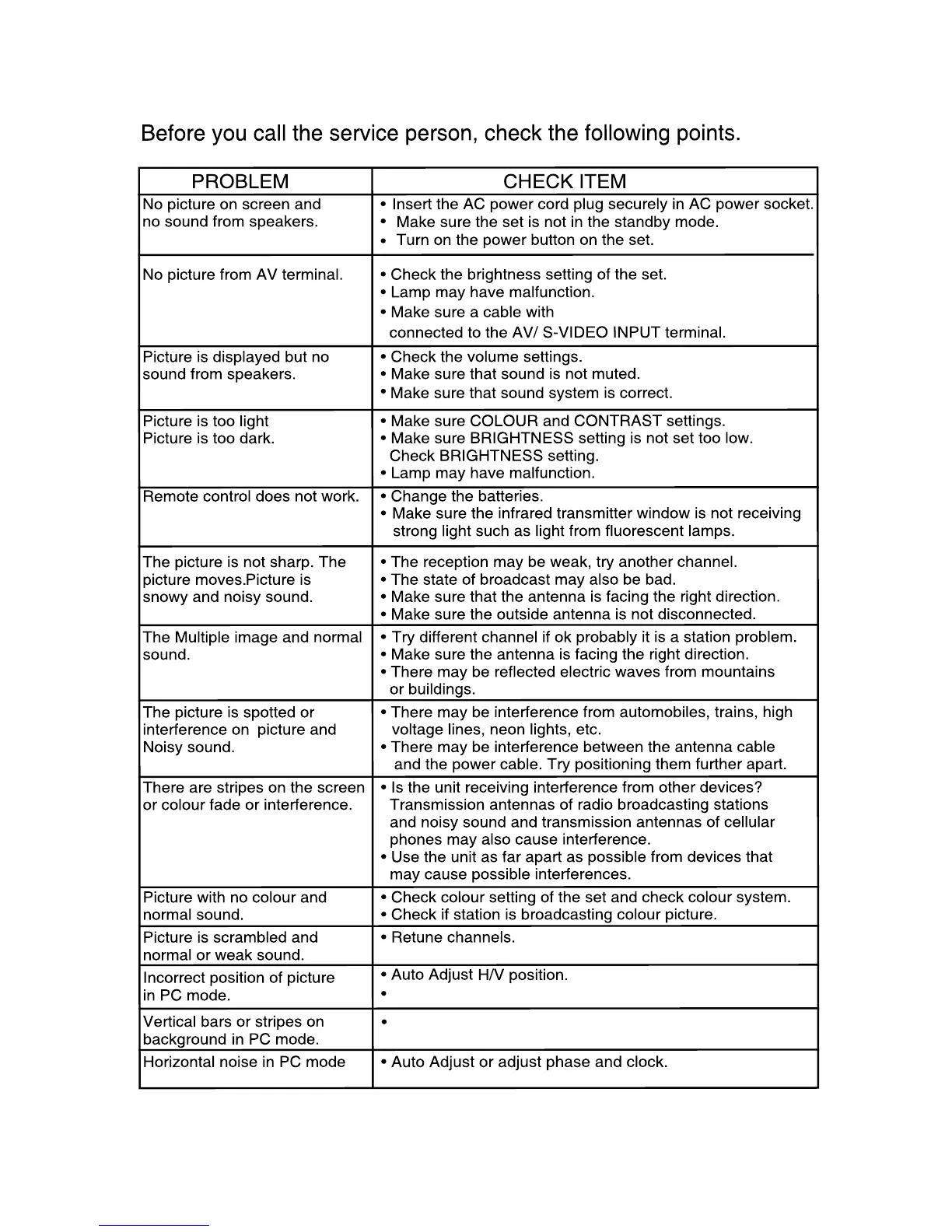 Before you call the service person, check the following points.

| PROBLEM | CHECK ITEM |
|---|---|
| No picture on screen and no sound from speakers. | • Insert the AC power cord plug securely in AC power socket. • Make sure the set is not in the standby mode. • Turn on the power button on the set. |
| No picture from AV terminal. | • Check the brightness setting of the set. • Lamp may have malfunction. • Make sure a cable with connected to the AV/ S-VIDEO INPUT terminal. |
| Picture is displayed but no sound from speakers. | • Check the volume settings. • Make sure that sound is not muted. • Make sure that sound system is correct. |
| Picture is too light Picture is too dark. | • Make sure COLOUR and CONTRAST settings. • Make sure BRIGHTNESS setting is not set too low. Check BRIGHTNESS setting. • Lamp may have malfunction. |
| Remote control does not work. | • Change the batteries. • Make sure the infrared transmitter window is not receiving strong light such as light from fluorescent lamps. |
| The picture is not sharp. The picture moves.Picture is snowy and noisy sound. | • The reception may be weak, try another channel. • The state of broadcast may also be bad. • Make sure that the antenna is facing the right direction. • Make sure the outside antenna is not disconnected. |
| The Multiple image and normal sound. | • Try different channel if ok probably it is a station problem. • Make sure the antenna is facing the right direction. • There may be reflected electric waves from mountains or buildings. |
| The picture is spotted or interference on picture and Noisy sound. | • There may be interference from automobiles, trains, high voltage lines, neon lights, etc. • There may be interference between the antenna cable and the power cable. Try positioning them further apart. |
| There are stripes on the screen or colour fade or interference. | • Is the unit receiving interference from other devices? Transmission antennas of radio broadcasting stations and noisy sound and transmission antennas of cellular phones may also cause interference. • Use the unit as far apart as possible from devices that may cause possible interferences. |
| Picture with no colour and normal sound. | • Check colour setting of the set and check colour system. • Check if station is broadcasting colour picture. |
| Picture is scrambled and normal or weak sound. | • Retune channels. |
| Incorrect position of picture in PC mode. | • Auto Adjust H/V position. • |
| Vertical bars or stripes on background in PC mode. | • |
| Horizontal noise in PC mode | • Auto Adjust or adjust phase and clock. |